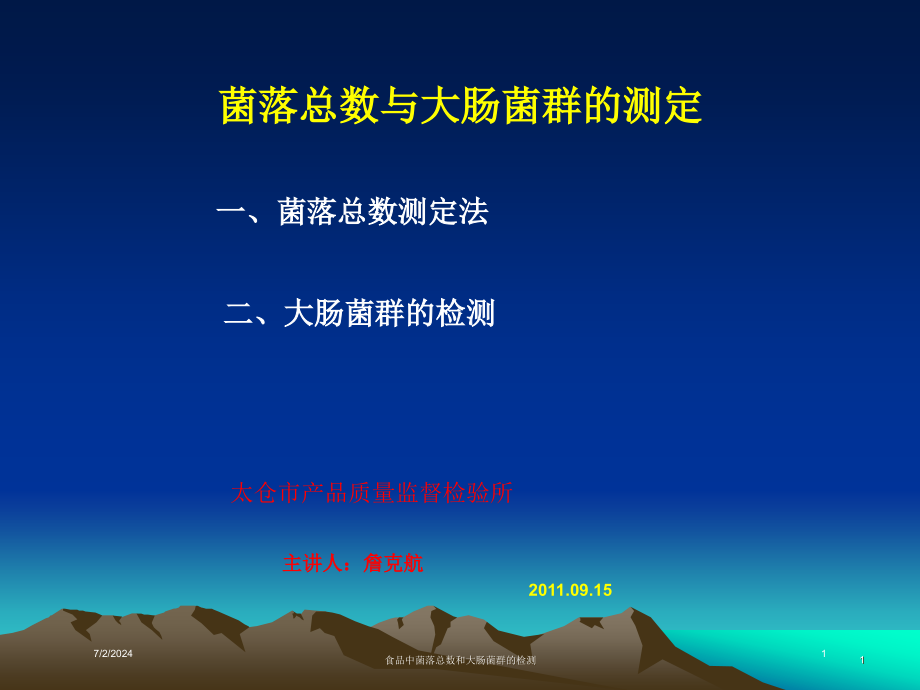 菌落总数与大肠菌群的测定

一、菌落总数测定法

二、大肠菌群的检测

太仓市产品质量监督检验所

主讲人：詹克航

2011.09.15

7/2/2024

食品中菌落总数和大肠菌群的检测

1

1